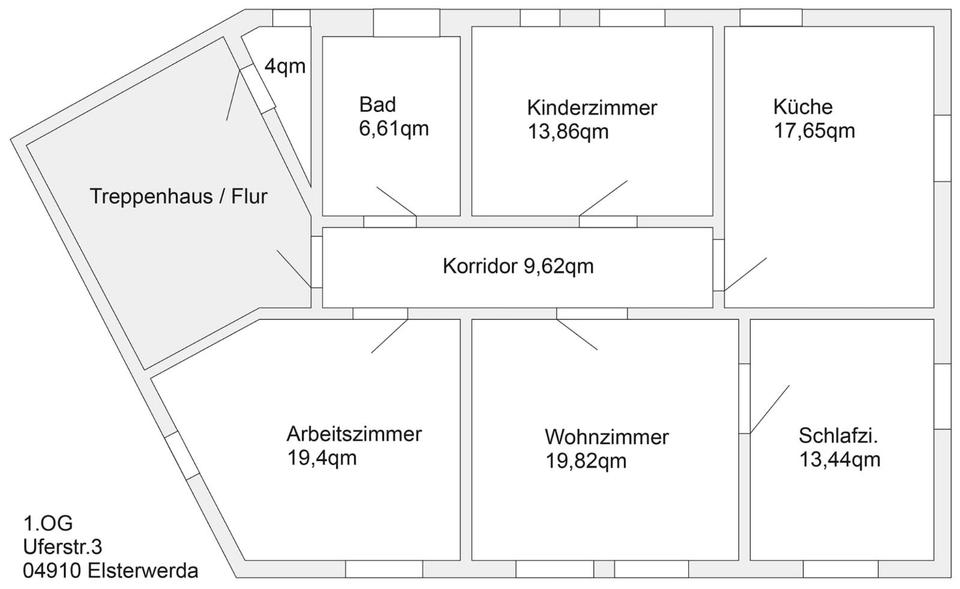 4qm

Bad
6,61qm

Kinderzimmer
13,86qm

Küche
17,65qm

Treppenhaus / Flur

Korridor 9,62qm

Arbeitszimmer
19,4qm

Wohnzimmer
19,82qm

Schlafzi.
13,44qm

1.OG
Uferstr.3
04910 Elsterwerda